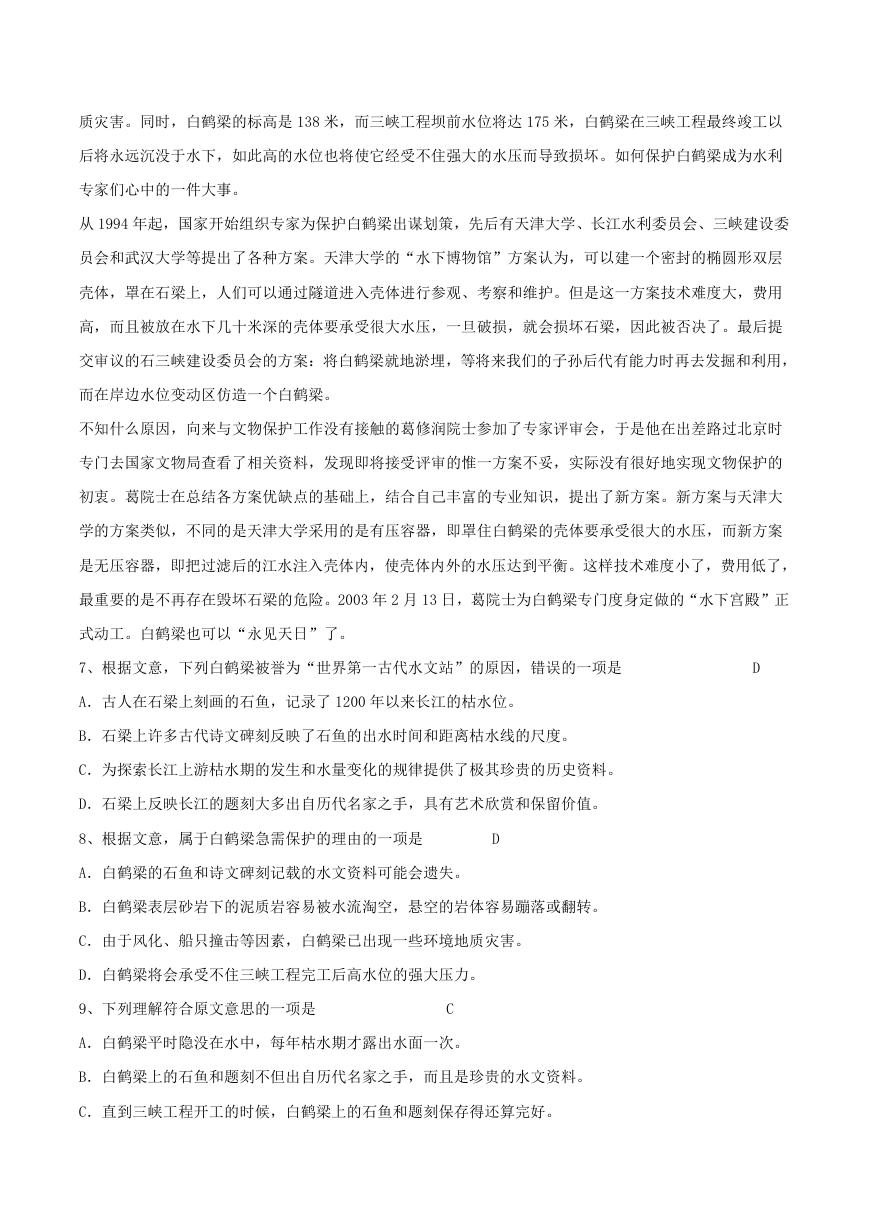 质灾害。同时，白鹤梁的标高是 138 米，而三峡工程坝前水位将达 175 米，白鹤梁在三峡工程最终竣工以后将永远沉没于水下，如此高的水位也将使它经受不住强大的水压而导致损坏。如何保护白鹤梁成为水利专家们心中的一件大事。

从 1994 年起，国家开始组织专家为保护白鹤梁出谋划策，先后有天津大学、长江水利委员会、三峡建设委员会和武汉大学等提出了各种方案。天津大学的“水下博物馆”方案认为，可以建一个密封的椭圆形双层壳体，罩在石梁上，人们可以通过隧道进入壳体进行参观、考察和维护。但是这一方案技术难度大，费用高，而且被放在水下几十米深的壳体要承受很大水压，一旦破损，就会损坏石梁，因此被否决了。最后提交审议的石三峡建设委员会的方案：将白鹤梁就地淤埋，等将来我们的子孙后代有能力时再去发掘和利用，而在岸边水位变动区仿造一个白鹤梁。

不知什么原因，向来与文物保护工作没有接触的葛修润院士参加了专家评审会，于是他在出差路过北京时专门去国家文物局查看了相关资料，发现即将接受评审的惟一方案不妥，实际没有很好地实现文物保护的初衷。葛院士在总结各方案优缺点的基础上，结合自己丰富的专业知识，提出了新方案。新方案与天津大学的方案类似，不同的是天津大学采用的是有压容器，即罩住白鹤梁的壳体要承受很大的水压，而新方案是无压容器，即把过滤后的江水注入壳体内，使壳体内外的水压达到平衡。这样技术难度小了，费用低了，最重要的是不再存在毁坏石梁的危险。2003 年 2 月 13 日，葛院士为白鹤梁专门度身定做的“水下宫殿”正式动工。白鹤梁也可以“永见天日”了。

7、根据文意，下列白鹤梁被誉为“世界第一古代水文站”的原因，错误的一项是 D

A. 古人在石梁上刻画的石鱼，记录了 1200 年以来长江的枯水位。

B. 石梁上许多古代诗文碑刻反映了石鱼的出水时间和距离枯水线的尺度。

C. 为探索长江上游枯水期的发生和水量变化的规律提供了极其珍贵的历史资料。

D. 石梁上反映长江的题刻大多出自历代名家之手，具有艺术欣赏和保留价值。

8、根据文意，属于白鹤梁急需保护的理由的一项是 D

A. 白鹤梁的石鱼和诗文碑刻记载的水文资料可能会遗失。

B. 白鹤梁表层砂岩下的泥质岩容易被水流淘空，悬空的岩体容易蹦落或翻转。

C. 由于风化、船只撞击等因素，白鹤梁已出现一些环境地质灾害。

D. 白鹤梁将会承受不住三峡工程完工后高水位的强大压力。

9、下列理解符合原文意思的一项是 C

A. 白鹤梁平时隐没在水中，每年枯水期才露出水面一次。

B. 白鹤梁上的石鱼和题刻不但出自历代名家之手，而且是珍贵的水文资料。

C. 直到三峡工程开工的时候，白鹤梁上的石鱼和题刻保存得还算完好。